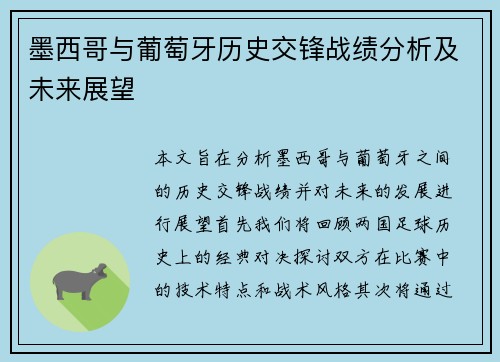 墨西哥与葡萄牙历史交锋战绩分析及未来展望

本文旨在分析墨西哥与葡萄牙之间的历史交锋战绩并对未来的发展进行展望首先我们将回顾两国足球历史上的经典对决探讨双方在比赛中的技术特点和战术风格其次将通过